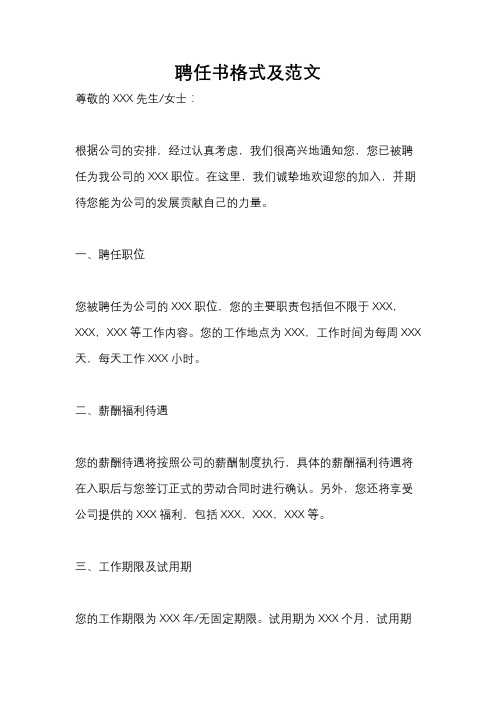 聘任书格式及范文

尊敬的 XXX 先生/女士：

根据公司的安排，经过认真考虑，我们很高兴地通知您，您已被聘任为我公司的 XXX 职位。在这里，我们诚挚地欢迎您的加入，并期待您能为公司的发展贡献自己的力量。

一、聘任职位

您被聘任为公司的 XXX 职位，您的主要职责包括但不限于 XXX，XXX，XXX 等工作内容。您的工作地点为 XXX，工作时间为每周 XXX 天，每天工作 XXX 小时。

二、薪酬福利待遇

您的薪酬待遇将按照公司的薪酬制度执行，具体的薪酬福利待遇将在入职后与您签订正式的劳动合同时进行确认。另外，您还将享受公司提供的 XXX 福利，包括 XXX，XXX，XXX 等。

三、工作期限及试用期

您的工作期限为 XXX 年/无固定期限。试用期为 XXX 个月，试用期